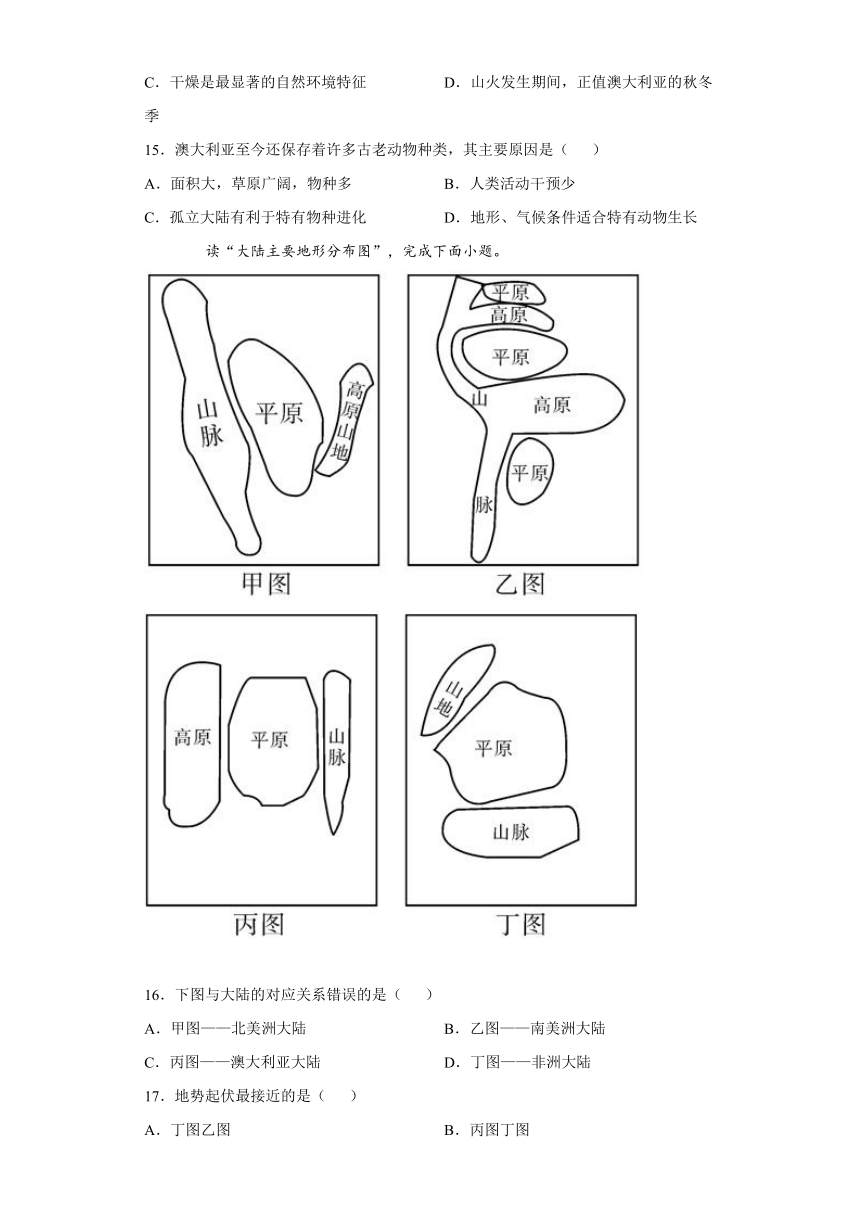 C．干燥是最显著的自然环境特征　　　　D．山火发生期间，正值澳大利亚的秋冬季

15．澳大利亚至今还保存着许多古老动物种类，其主要原因是（　　）

A．面积大，草原广阔，物种多　　　　B．人类活动干预少

C．孤立大陆有利于特有物种进化　　　　D．地形、气候条件适合特有动物生长

读“大陆主要地形分布图”，完成下面小题。

山脉
平原
高原山地
甲图

平原
高原
平原
山
高原
平原
脉
乙图

高原
平原
山脉
丙图

山地
平原
山脉
丁图

16．下图与大陆的对应关系错误的是（　　）

A．甲图——北美洲大陆　　　　B．乙图——南美洲大陆

C．丙图——澳大利亚大陆　　　　D．丁图——非洲大陆

17．地势起伏最接近的是（　　）

A．丁图乙图　　　　B．丙图丁图